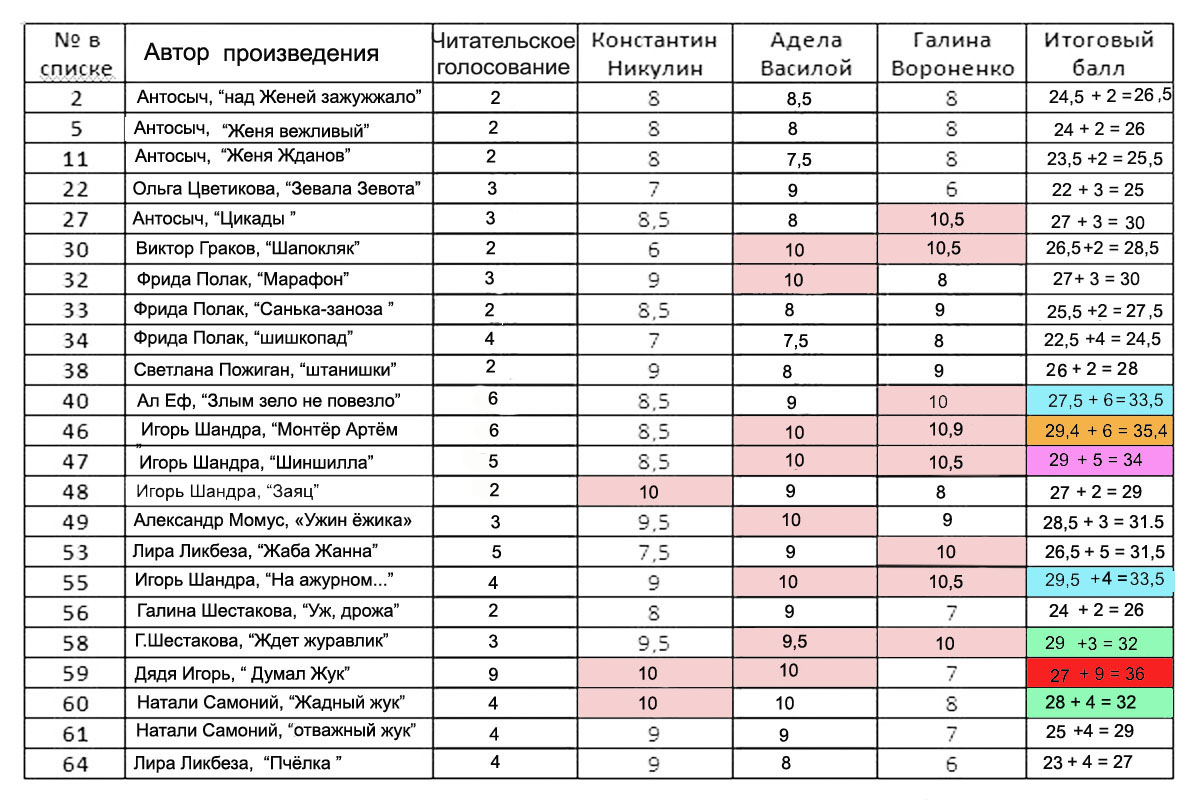 | № в списке | Автор произведения | Читательское голосование | Константин Никулин | Адела Василой | Галина Вороненко | Итоговый балл |
|---|---|---|---|---|---|---|
| 2 | Антосыч, “над Женей зажужжало” | 2 | 8 | 8,5 | 8 | 24,5 + 2 = 26,5 |
| 5 | Антосыч, “Женя вежливый” | 2 | 8 | 8 | 8 | 24 + 2 = 26 |
| 11 | Антосыч, “Женя Жданов” | 2 | 8 | 7,5 | 8 | 23,5 +2 = 25,5 |
| 22 | Ольга Цветикова, “Зевала Зевота” | 3 | 7 | 9 | 6 | 22 + 3 = 25 |
| 27 | Антосыч, “Цикады ” | 3 | 8,5 | 8 | 10,5 | 27 + 3 = 30 |
| 30 | Виктор Граков, “Шапокляк” | 2 | 6 | 10 | 10,5 | 26,5+2 = 28,5 |
| 32 | Фрида Полак, “Марафон” | 3 | 9 | 10 | 8 | 27+ 3 = 30 |
| 33 | Фрида Полак, “Санька-заноза ” | 2 | 8,5 | 8 | 9 | 25,5 +2 = 27,5 |
| 34 | Фрида Полак, “шишкопад” | 4 | 7 | 7,5 | 8 | 22,5 +4 = 24,5 |
| 38 | Светлана Пожиган, “штанишки” | 2 | 9 | 8 | 9 | 26 + 2 = 28 |
| 40 | Ал Еф, “Злым зело не повезло” | 6 | 8,5 | 9 | 10 | 27,5 + 6 = 33,5 |
| 46 | Игорь Шандра, “Монтёр Артём ” | 6 | 8,5 | 10 | 10,9 | 29,4 + 6 = 35,4 |
| 47 | Игорь Шандра, “Шиншилла” | 5 | 8,5 | 10 | 10,5 | 29 + 5 = 34 |
| 48 | Игорь Шандра, “Заяц” | 2 | 10 | 9 | 8 | 27 + 2 = 29 |
| 49 | Александр Момус, «Ужин ёжика» | 3 | 9,5 | 10 | 9 | 28,5 + 3 = 31.5 |
| 53 | Лира Ликбеза, “Жаба Жанна” | 5 | 7,5 | 9 | 10 | 26,5 + 5 = 31,5 |
| 55 | Игорь Шандра, “На ажурном...” | 4 | 9 | 10 | 10,5 | 29,5 +4 = 33,5 |
| 56 | Галина Шестакова, “Уж, дрожа” | 2 | 8 | 9 | 7 | 24 + 2 = 26 |
| 58 | Г.Шестакова, “Ждет журавлик” | 3 | 9,5 | 9,5 | 10 | 29 +3 = 32 |
| 59 | Дядя Игорь, “ Думал Жук” | 9 | 10 | 10 | 7 | 27 + 9 = 36 |
| 60 | Натали Самоний, “Жадный жук” | 4 | 10 | 10 | 8 | 28 + 4 = 32 |
| 61 | Натали Самоний, “отважный жук” | 4 | 9 | 9 | 7 | 25 +4 = 29 |
| 64 | Лира Ликбеза, “Пчёлка ” | 4 | 9 | 8 | 6 | 23 + 4 = 27 |